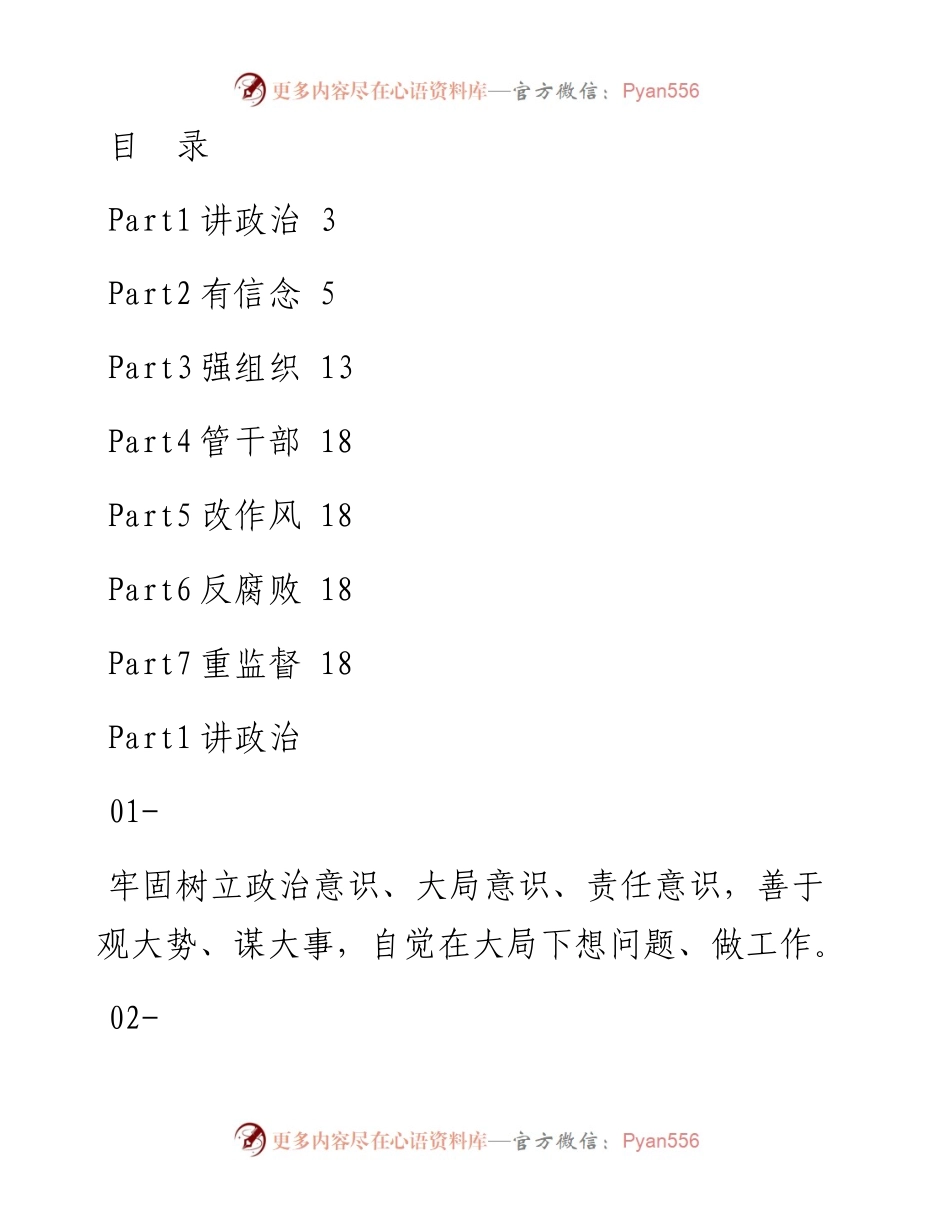 更多内容尽在心语资料库—官方微信：Pyan556

目 录

Part1 讲政治 3

Part2 有信念 5

Part3 强组织 13

Part4 管干部 18

Part5 改作风 18

Part6 反腐败 18

Part7 重监督 18

Part1 讲政治

01-

牢固树立政治意识、大局意识、责任意识，善于观大势、谋大事，自觉在大局下想问题、做工作。

02-

更多内容尽在心语资料库—官方微信：Pyan556